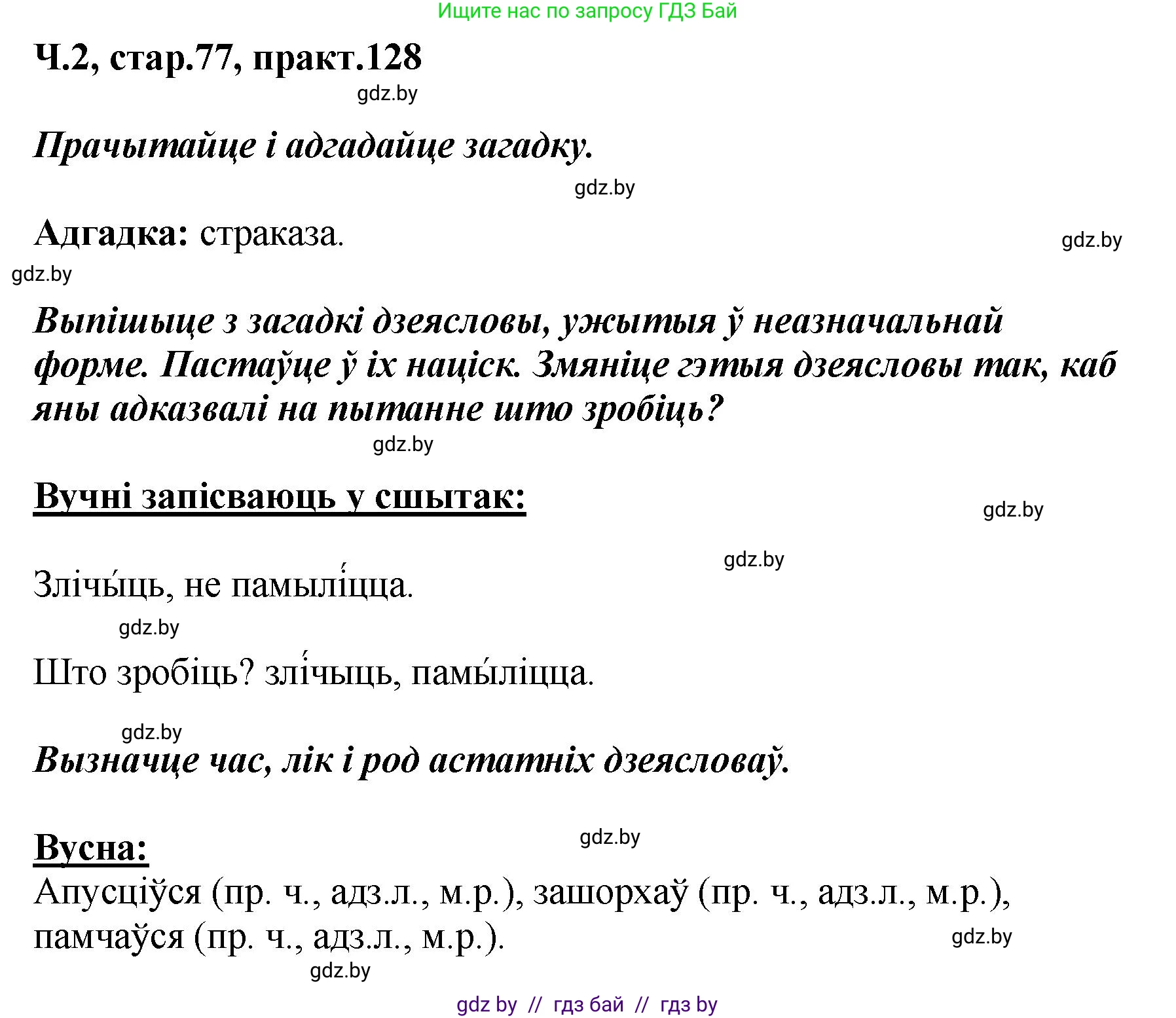 Ищите нас по запросу ГДЗ Бай

Ч.2, стар.77, практ.128

gdz.by

Прачытайце і адгадайце загадку.

gdz.by

Адгадка: страказа.

gdz.by

gdz.by

Выпішыце з загадкі дзеясловы, ужытыя ў неазначальнай форме. Пастаўце ў іх націск. Змяніце гэтыя дзеясловы так, каб яны адказвалі на пытанне што зробіць?

gdz.by

Вучні запісваюць у сшытак:

gdz.by

gdz.by

Злічы́ць, не памылі́цца.

gdz.by

Што зробіць? злі́чыць, памы́ліцца.

gdz.by

Вызначце час, лік і род астатніх дзеясловаў.

Вусна:

gdz.by

Апусціўся (пр. ч., адз.л., м.р.), зашорхаў (пр. ч., адз.л., м.р.), памчаўся (пр. ч., адз.л., м.р.).

gdz.by

gdz.by

gdz by // гдз бай // гдз by